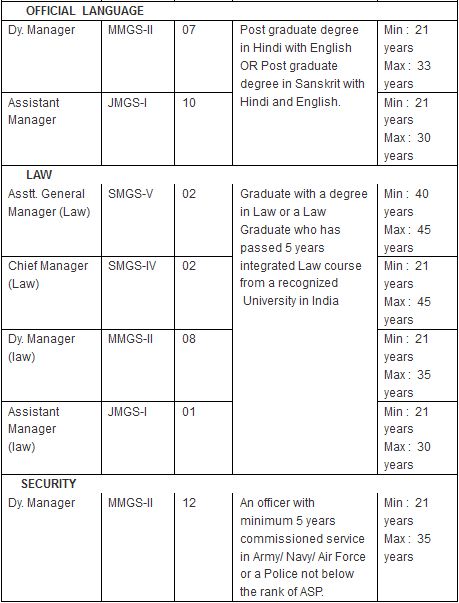 | OFFICIAL LANGUAGE | | | | |
|---|---|---|---|---|
| Dy. Manager | MMGS-II | 07 | Post graduate degree in Hindi with English OR Post graduate degree in Sanskrit with Hindi and English. | Min : 21 years Max : 33 years |
| Assistant Manager | JMGS-I | 10 | | Min : 21 years Max : 30 years |
| LAW | | | | |
| Asstt. General Manager (Law) | SMGS-V | 02 | Graduate with a degree in Law or a Law Graduate who has passed 5 years integrated Law course from a recognized University in India | Min : 40 years Max : 45 years |
| Chief Manager (Law) | SMGS-IV | 02 | | Min : 21 years Max : 45 years |
| Dy. Manager (law) | MMGS-II | 08 | | Min : 21 years Max : 35 years |
| Assistant Manager (law) | JMGS-I | 01 | | Min : 21 years Max : 30 years |
| SECURITY | | | | |
| Dy. Manager | MMGS-II | 12 | An officer with minimum 5 years commissioned service in Army/ Navy/ Air Force or a Police not below the rank of ASP. | Min : 21 years Max : 35 years |